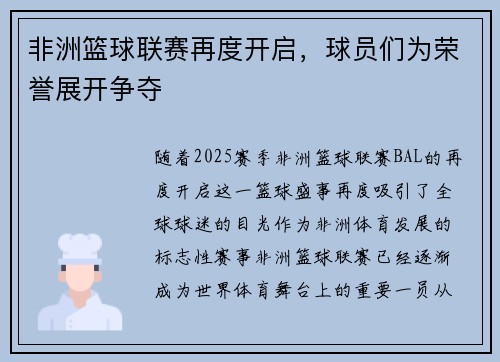 非洲篮球联赛再度开启，球员们为荣誉展开争夺

随着2025赛季非洲篮球联赛BAL的再度开启这一篮球盛事再度吸引了全球球迷的目光作为非洲体育发展的标志性赛事非洲篮球联赛已经逐渐成为世界体育舞台上的重要一员从